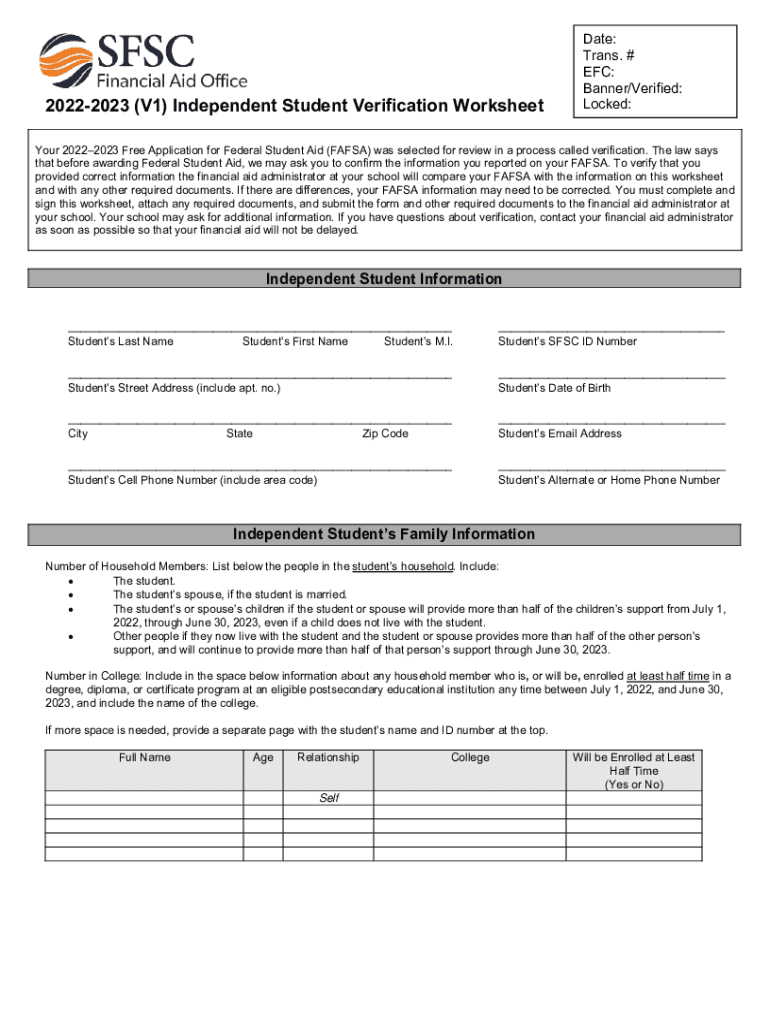 SFSC
Financial Aid Office

2022-2023 (V1) Independent Student Verification Worksheet

Date:
Trans. #
EFC:
Banner/Verified:
Locked:

Your 2022–2023 Free Application for Federal Student Aid (FAFSA) was selected for review in a process called verification. The law says that before awarding Federal Student Aid, we may ask you to confirm the information you reported on your FAFSA. To verify that you provided correct information the financial aid administrator at your school will compare your FAFSA with the information on this worksheet and with any other required documents. If there are differences, your FAFSA information may need to be corrected. You must complete and sign this worksheet, attach any required documents, and submit the form and other required documents to the financial aid administrator at your school. Your school may ask for additional information. If you have questions about verification, contact your financial aid administrator as soon as possible so that your financial aid will not be delayed.

Independent Student Information

Student's Last Name Student's First Name Student's M.I.

Student's SFSC ID Number

Student's Street Address (include apt. no.)

Student's Date of Birth

City State Zip Code

Student's Email Address

Student's Cell Phone Number (include area code)

Student's Alternate or Home Phone Number

Independent Student's Family Information

Number of Household Members: List below the people in the student's household. Include:
• The student.
• The student's spouse, if the student is married.
• The student's or spouse's children if the student or spouse will provide more than half of the children's support from July 1, 2022, through June 30, 2023, even if a child does not live with the student.
• Other people if they now live with the student and the student or spouse provides more than half of the other person's support, and will continue to provide more than half of that person's support through June 30, 2023.

Number in College: Include in the space below information about any household member who is, or will be, enrolled at least half time in a degree, diploma, or certificate program at an eligible postsecondary educational institution any time between July 1, 2022, and June 30, 2023, and include the name of the college.

If more space is needed, provide a separate page with the student's name and ID number at the top.

| Full Name | Age | Relationship | College | Will be Enrolled at Least Half Time (Yes or No) |
|---|---|---|---|---|
| | | Self | | |
| | | | | |
| | | | | |
| | | | | |
| | | | | |